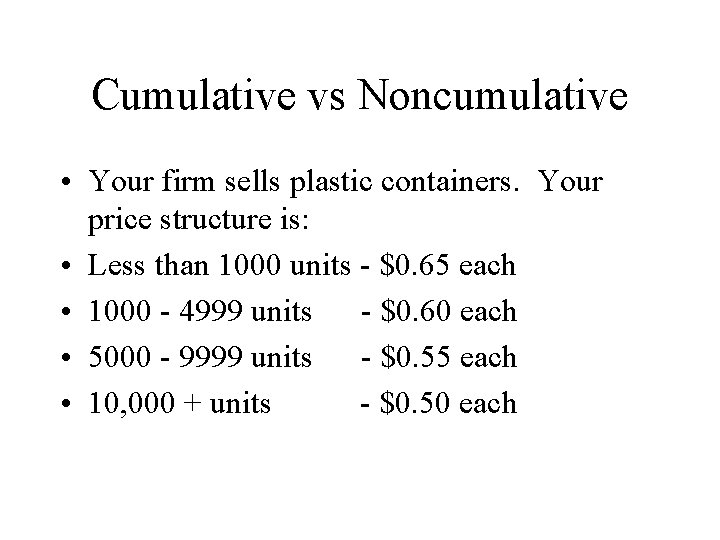 Cumulative vs Noncumulative

• Your firm sells plastic containers. Your price structure is:
• Less than 1000 units - $0.65 each
• 1000 - 4999 units - $0.60 each
• 5000 - 9999 units - $0.55 each
• 10,000 + units - $0.50 each